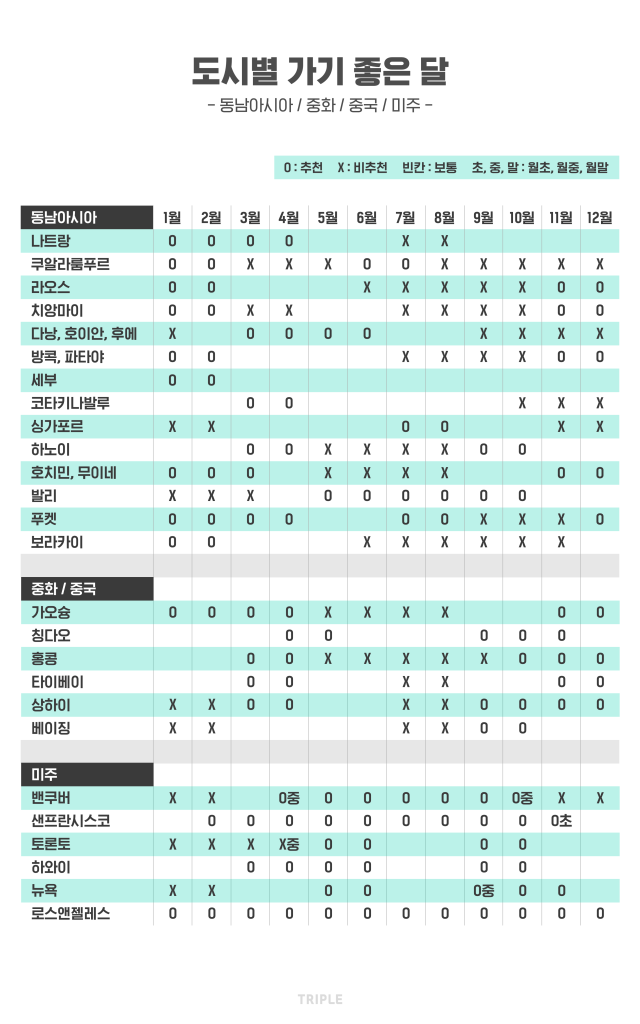 도시별 가기 좋은 달

- 동남아시아 / 중화 / 중국 / 미주 -

O : 추천 X : 비추천 빈칸 : 보통 초, 중, 말 : 월초, 월중, 월말

| 동남아시아 | 1월 | 2월 | 3월 | 4월 | 5월 | 6월 | 7월 | 8월 | 9월 | 10월 | 11월 | 12월 |
|---|---|---|---|---|---|---|---|---|---|---|---|---|
| 나트랑 | O | O | O | O | | | X | X | | | | |
| 쿠알라룸푸르 | O | O | X | X | X | O | O | X | X | X | X | X |
| 라오스 | O | O | | | | X | X | X | X | X | O | O |
| 치앙마이 | O | O | X | X | | | X | X | X | X | O | O |
| 다낭, 호이안, 후에 | X | | O | O | O | O | | | X | X | X | X |
| 방콕, 파타야 | O | O | | | | | X | X | X | X | O | O |
| 세부 | O | O | | | | | | | | | | |
| 코타키나발루 | | | O | O | | | | | | X | X | X |
| 싱가포르 | X | X | | | | | O | O | | | X | X |
| 하노이 | | | O | O | X | X | X | X | O | O | | |
| 호치민, 무이네 | O | O | O | | X | X | X | X | | | O | O |
| 발리 | X | X | X | | O | O | O | O | O | O | | |
| 푸켓 | O | O | O | O | | | O | O | X | X | X | O |
| 보라카이 | O | O | | | | X | X | X | X | X | X | |
| | | | | | | | | | | | | |
| 중화 / 중국 | | | | | | | | | | | | |
| 가오슝 | O | O | O | O | X | X | X | X | | | O | O |
| 칭다오 | | | | O | O | | | | O | O | O | |
| 홍콩 | | | O | O | X | X | X | X | X | O | O | O |
| 타이베이 | | | O | O | | | X | X | | | O | O |
| 상하이 | X | X | O | O | | | X | X | O | O | O | O |
| 베이징 | X | X | | | | | X | X | O | O | | |
| | | | | | | | | | | | | |
| 미주 | | | | | | | | | | | | |
| 밴쿠버 | X | X | | O중 | O | O | O | O | O | O중 | X | X |
| 샌프란시스코 | | O | O | O | O | O | O | O | O | O | O초 | |
| 토론토 | X | X | X | X중 | O | O | | | O | O | | |
| 하와이 | | | O | O | O | O | | | O | O | | |
| 뉴욕 | X | X | | | O | O | | | O중 | O | O | |
| 로스앤젤레스 | O | O | O | O | O | O | O | O | O | O | O | O |

TRIPLE